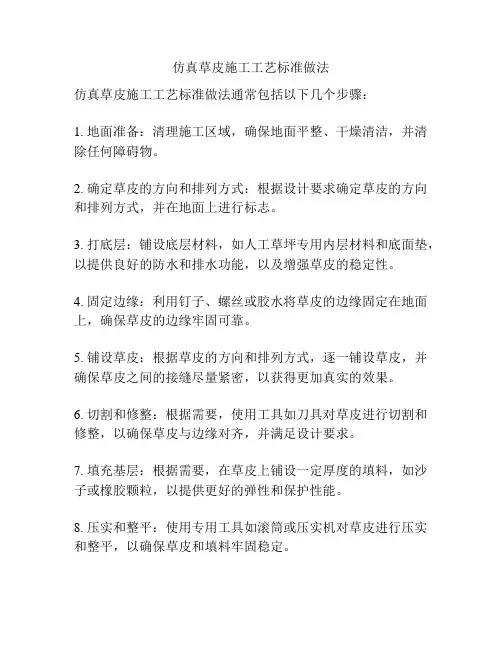 仿真草皮施工工艺标准做法

仿真草皮施工工艺标准做法通常包括以下几个步骤：

1. 地面准备：清理施工区域，确保地面平整、干燥清洁，并清除任何障碍物。

2. 确定草皮的方向和排列方式：根据设计要求确定草皮的方向和排列方式，并在地面上进行标志。

3. 打底层：铺设底层材料，如人工草坪专用内层材料和底面垫，以提供良好的防水和排水功能，以及增强草皮的稳定性。

4. 固定边缘：利用钉子、螺丝或胶水将草皮的边缘固定在地面上，确保草皮的边缘牢固可靠。

5. 铺设草皮：根据草皮的方向和排列方式，逐一铺设草皮，并确保草皮之间的接缝尽量紧密，以获得更加真实的效果。

6. 切割和修整：根据需要，使用工具如刀具对草皮进行切割和修整，以确保草皮与边缘对齐，并满足设计要求。

7. 填充基层：根据需要，在草皮上铺设一定厚度的填料，如沙子或橡胶颗粒，以提供更好的弹性和保护性能。

8. 压实和整平：使用专用工具如滚筒或压实机对草皮进行压实和整平，以确保草皮和填料牢固稳定。